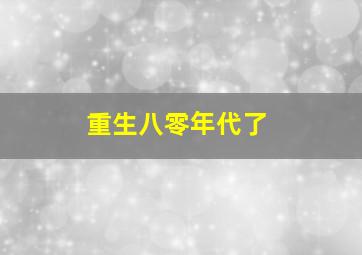 重生八零年代了